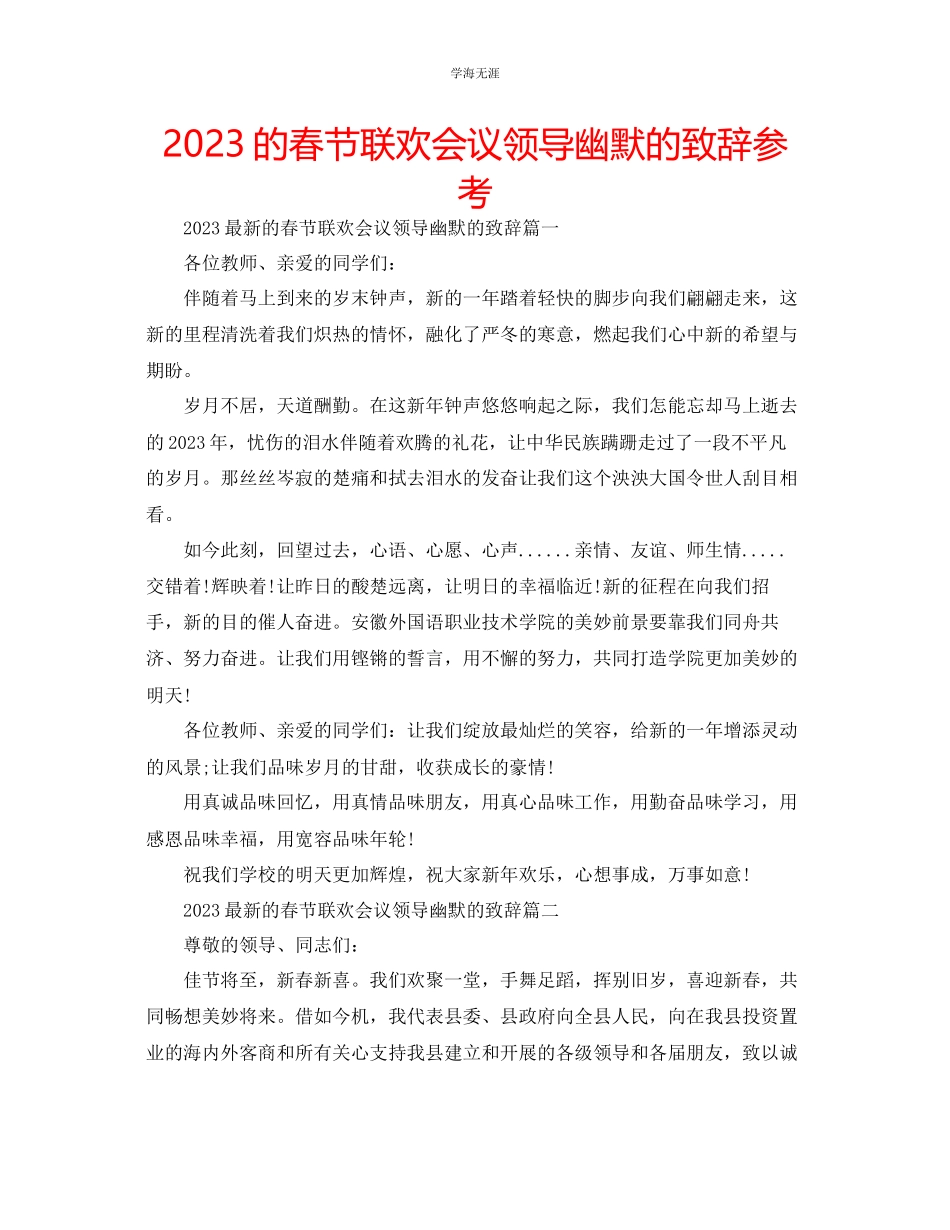 学海无涯

2023 的春节联欢会议领导幽默的致辞参考

2023 最新的春节联欢会议领导幽默的致辞篇一

各位教师、亲爱的同学们：

伴随着马上到来的岁末钟声，新的一年踏着轻快的脚步向我们翩翩走来，这新的里程清洗着我们炽热的情怀，融化了严冬的寒意，燃起我们心中新的希望与期盼。

岁月不居，天道酬勤。在这新年钟声悠悠响起之际，我们怎能忘却马上逝去的 2023 年，忧伤的泪水伴随着欢腾的礼花，让中华民族蹒跚走过了一段不平凡的岁月。那丝丝岑寂的楚痛和拭去泪水的发奋让我们这个泱泱大国令世人刮目相看。

如今此刻，回望过去，心语、心愿、心声......亲情、友谊、师生情.....交错着!辉映着!让昨日的酸楚远离，让明日的幸福临近!新的征程在向我们招手，新的目的催人奋进。安徽外国语职业技术学院的美妙前景要靠我们同舟共济、努力奋进。让我们用铿锵的誓言，用不懈的努力，共同打造学院更加美妙的明天!

各位教师、亲爱的同学们：让我们绽放最灿烂的笑容，给新的一年增添灵动的风景;让我们品味岁月的甘甜，收获成长的豪情!

用真诚品味回忆，用真情品味朋友，用真心品味工作，用勤奋品味学习，用感恩品味幸福，用宽容品味年轮!

祝我们学校的明天更加辉煌，祝大家新年欢乐，心想事成，万事如意!

2023 最新的春节联欢会议领导幽默的致辞篇二

尊敬的领导、同志们：

佳节将至，新春新喜。我们欢聚一堂，手舞足蹈，挥别旧岁，喜迎新春，共同畅想美妙将来。借如今机，我代表县委、县政府向全县人民，向在我县投资置业的海内外客商和所有关心支持我县建立和开展的各级领导和各届朋友，致以诚